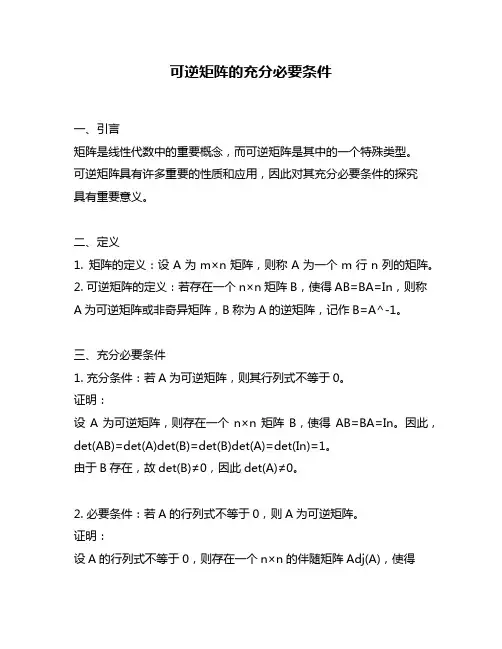 可逆矩阵的充分必要条件

一、引言

矩阵是线性代数中的重要概念，而可逆矩阵是其中的一个特殊类型。可逆矩阵具有许多重要的性质和应用，因此对其充分必要条件的探究具有重要意义。

二、定义

1. 矩阵的定义：设 A 为 m×n 矩阵，则称 A 为一个 m 行 n 列的矩阵。

2. 可逆矩阵的定义：若存在一个 n×n 矩阵 B，使得 AB=BA=In，则称 A 为可逆矩阵或非奇异矩阵，B 称为 A 的逆矩阵，记作 B=A^-1。

三、充分必要条件

1. 充分条件：若 A 为可逆矩阵，则其行列式不等于 0。

证明：

设 A 为可逆矩阵，则存在一个 n×n 矩阵 B，使得 AB=BA=In。因此，det(AB)=det(A)det(B)=det(B)det(A)=det(In)=1。

由于 B 存在，故 det(B)≠0，因此 det(A)≠0。

2. 必要条件：若 A 的行列式不等于 0，则 A 为可逆矩阵。

证明：

设 A 的行列式不等于 0，则存在一个 n×n 的伴随矩阵 Adj(A)，使得